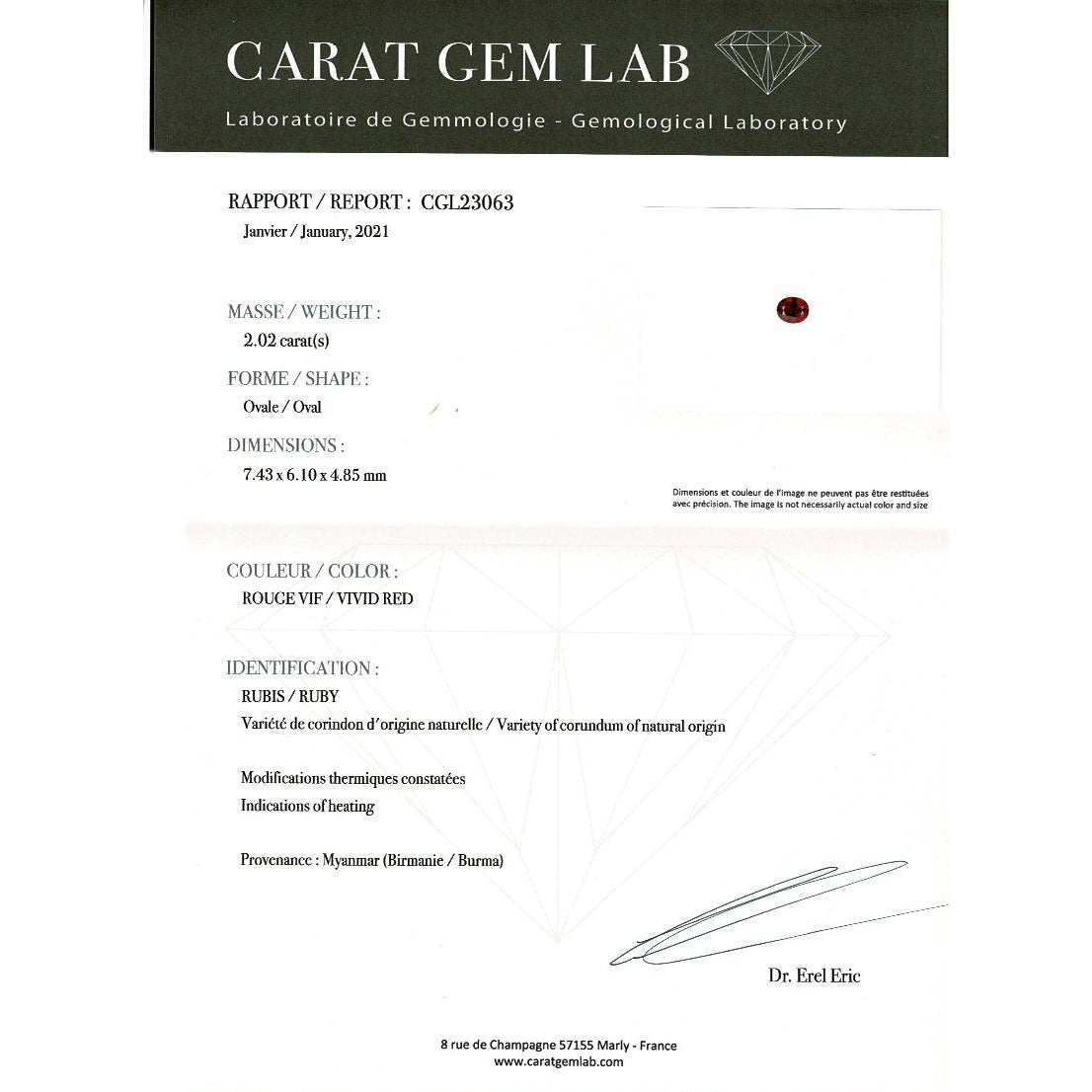 CARAT GEM LAB
Laboratoire de Gemmologie - Gemological Laboratory

RAPPORT / REPORT : CGL23063
Janvier / January, 2021

MASSE / WEIGHT :
2.02 carat(s)

FORME / SHAPE :
Ovale / Oval

DIMENSIONS :
7.43 x 6.10 x 4.85 mm

Dimensions et couleur de l'image ne peuvent pas être restituées avec précision. The image is not necessarily actual color and size

COULEUR / COLOR :
ROUGE VIF / VIVID RED

IDENTIFICATION :
RUBIS / RUBY
Variété de corindon d'origine naturelle / Variety of corundum of natural origin

Modifications thermiques constatées
Indications of heating

Provenance : Myanmar (Birmanie / Burma)

Dr. Erel Eric

8 rue de Champagne 57155 Marly - France
www.caratgemlab.com